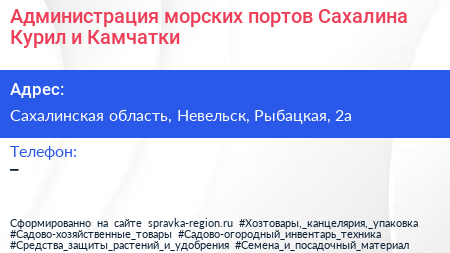 Администрация морских портов Сахалина Курил и Камчатки

Адрес:

Сахалинская область, Невельск, Рыбацкая, 2а

Телефон:

–

Сформированно на сайте spravka-region.ru #Хозтовары,_канцелярия,_упаковка #Садово-хозяйственные_товары #Садово-огородный_инвентарь_техника #Средства_защиты_растений_и_удобрения #Семена_и_посадочный_материал